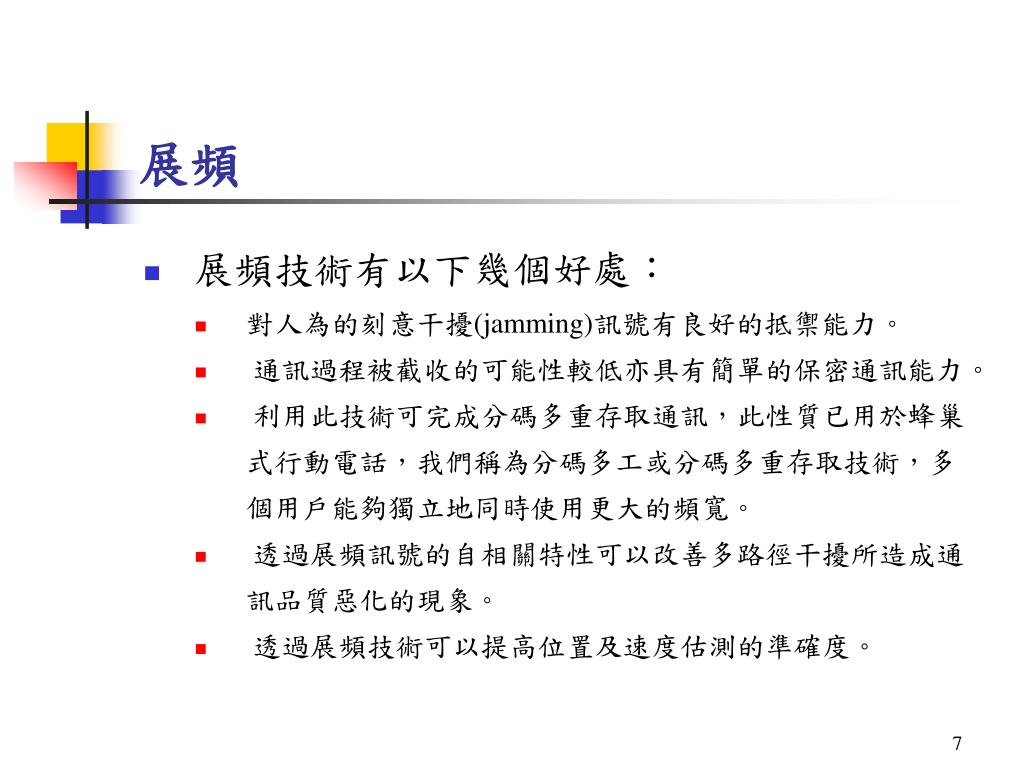 展頻

展頻技術有以下幾個好處：

對人為的刻意干擾(jamming)訊號有良好的抵禦能力。

通訊過程被截收的可能性較低亦具有簡單的保密通訊能力。

利用此技術可完成分碼多重存取通訊，此性質已用於蜂巢式行動電話，我們稱為分碼多工或分碼多重存取技術，多個用戶能夠獨立地同時使用更大的頻寬。

透過展頻訊號的自相關特性可以改善多路徑干擾所造成通訊品質惡化的現象。

透過展頻技術可以提高位置及速度估測的準確度。

7